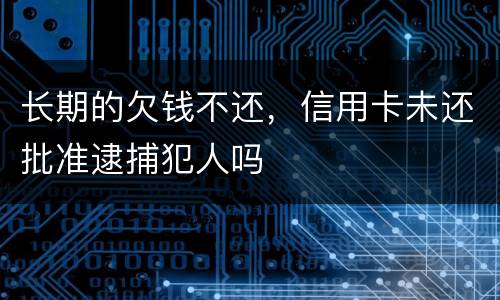 长期的欠钱不还，信用卡未还批准逮捕犯人吗